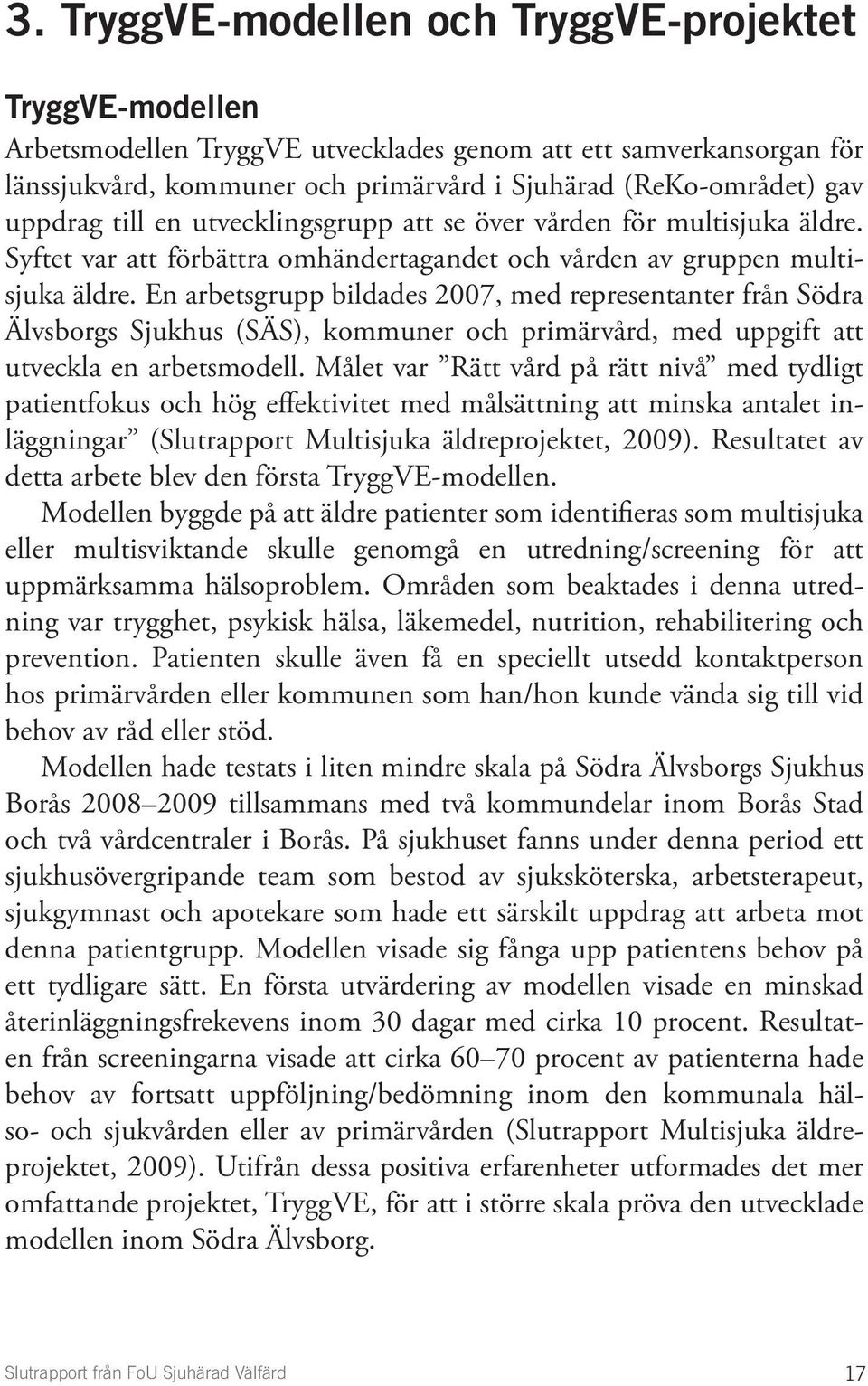 3. TryggVE-modellen och TryggVE-projektet

TryggVE-modellen

Arbetsmodellen TryggVE utvecklades genom att ett samverkansorgan för länssjukvård, kommuner och primärvård i Sjuhärad (ReKo-området) gav uppdrag till en utvecklingsgrupp att se över vården för multisjuka äldre. Syftet var att förbättra omhändertagandet och vården av gruppen multisjuka äldre. En arbetsgrupp bildades 2007, med representanter från Södra Älvsborgs Sjukhus (SÄS), kommuner och primärvård, med uppgift att utveckla en arbetsmodell. Målet var ”Rätt vård på rätt nivå” med tydligt patientfokus och hög effektivitet med målsättning att minska antalet inläggningar” (Slutrapport Multisjuka äldreprojektet, 2009). Resultatet av detta arbete blev den första TryggVE-modellen.

Modellen byggde på att äldre patienter som identifieras som multisjuka eller multisviktande skulle genomgå en utredning/screening för att uppmärksamma hälsoproblem. Områden som beaktades i denna utredning var trygghet, psykisk hälsa, läkemedel, nutrition, rehabilitering och prevention. Patienten skulle även få en speciellt utsedd kontaktperson hos primärvården eller kommunen som han/hon kunde vända sig till vid behov av råd eller stöd.

Modellen hade testats i liten mindre skala på Södra Älvsborgs Sjukhus Borås 2008–2009 tillsammans med två kommundelar inom Borås Stad och två vårdcentraler i Borås. På sjukhuset fanns under denna period ett sjukhusövergripande team som bestod av sjuksköterska, arbetsterapeut, sjukgymnast och apotekare som hade ett särskilt uppdrag att arbeta mot denna patientgrupp. Modellen visade sig fånga upp patientens behov på ett tydligare sätt. En första utvärdering av modellen visade en minskad återinläggningsfrekevens inom 30 dagar med cirka 10 procent. Resultaten från screeningarna visade att cirka 60–70 procent av patienterna hade behov av fortsatt uppföljning/bedömning inom den kommunala hälso- och sjukvården eller av primärvården (Slutrapport Multisjuka äldreprojektet, 2009). Utifrån dessa positiva erfarenheter utformades det mer omfattande projektet, TryggVE, för att i större skala pröva den utvecklade modellen inom Södra Älvsborg.

Slutrapport från FoU Sjuhärad Välfärd 17